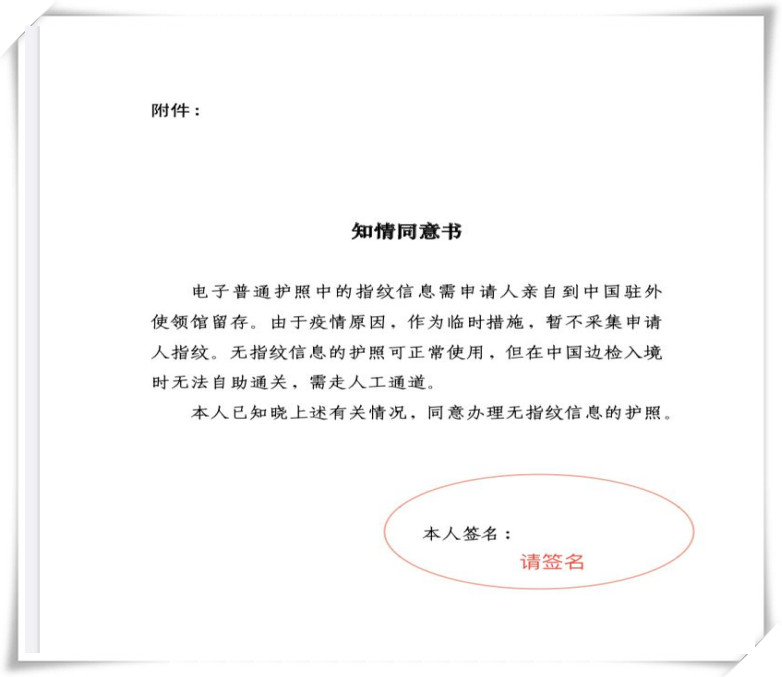 附件：

知情同意书

电子普通护照中的指纹信息需申请人亲自到中国驻外使领馆留存。由于疫情原因，作为临时措施，暂不采集申请人指纹。无指纹信息的护照可正常使用，但在中国边检入境时无法自助通关，需走人工通道。

本人已知晓上述有关情况，同意办理无指纹信息的护照。

本人签名：

请签名